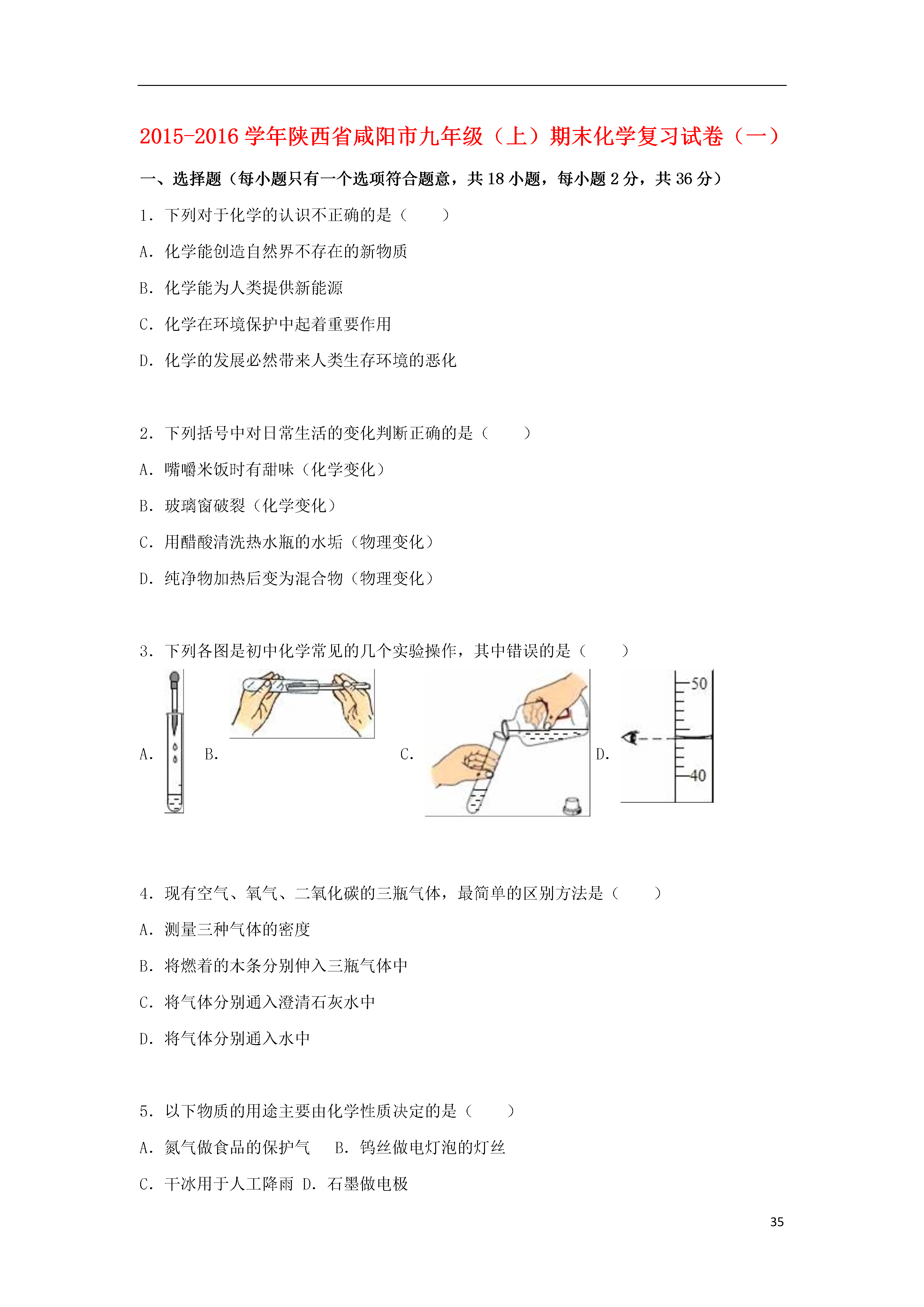 2015-2016 学年陕西省咸阳市九年级（上）期末化学复习试卷（一）

一、选择题（每小题只有一个选项符合题意，共 18 小题，每小题 2 分，共 36 分）

1．下列对于化学的认识不正确的是（　　）

A．化学能创造自然界不存在的新物质

B．化学能为人类提供新能源

C．化学在环境保护中起着重要作用

D．化学的发展必然带来人类生存环境的恶化

2．下列括号中对日常生活的变化判断正确的是（　　）

A．嘴嚼米饭时有甜味（化学变化）

B．玻璃窗破裂（化学变化）

C．用醋酸清洗热水瓶的水垢（物理变化）

D．纯净物加热后变为混合物（物理变化）

3．下列各图是初中化学常见的几个实验操作，其中错误的是（　　）

A． B． C． D．

50

40

4．现有空气、氧气、二氧化碳的三瓶气体，最简单的区别方法是（　　）

A．测量三种气体的密度

B．将燃着的木条分别伸入三瓶气体中

C．将气体分别通入澄清石灰水中

D．将气体分别通入水中

5．以下物质的用途主要由化学性质决定的是（　　）

A．氮气做食品的保护气　B．钨丝做电灯泡的灯丝

C．干冰用于人工降雨 D．石墨做电极

35